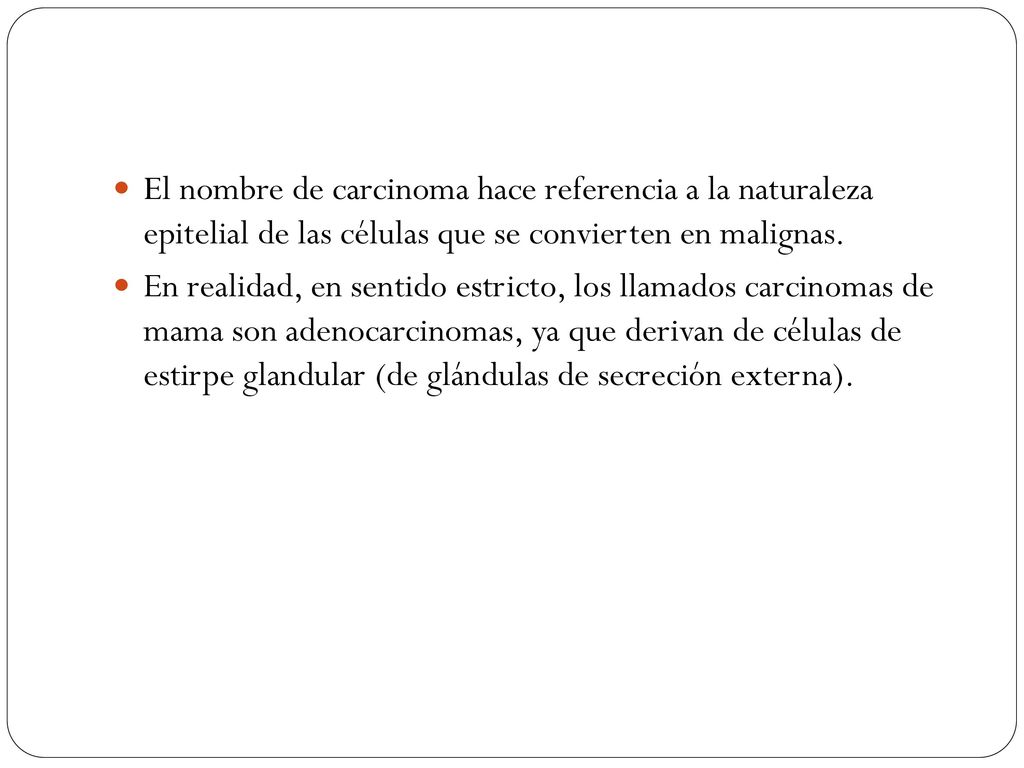 El nombre de carcinoma hace referencia a la naturaleza epitelial de las células que se convierten en malignas.

En realidad, en sentido estricto, los llamados carcinomas de mama son adenocarcinomas, ya que derivan de células de estirpe glandular (de glándulas de secreción externa).